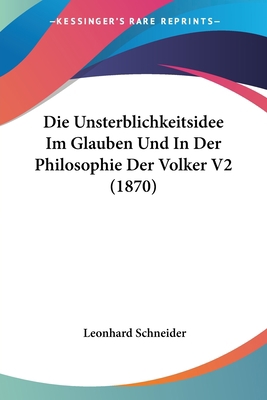 —KESSINGER'S RARE REPRINTS—

Die Unsterblichkeitsidee Im Glauben Und In Der Philosophie Der Volker V2 (1870)

Leonhard Schneider